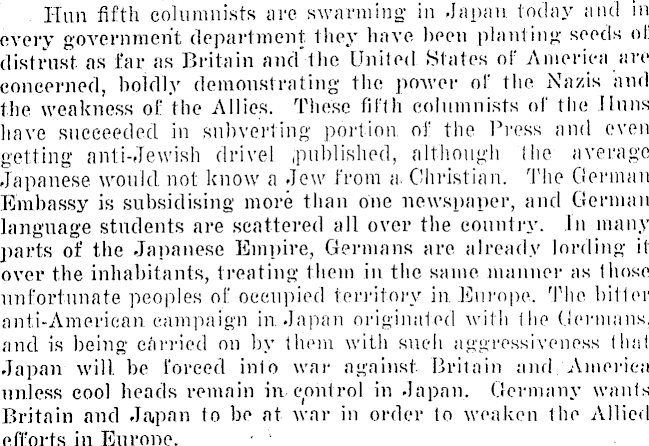 Hun fifth columnists are swarming in Japan today and in every government department they have been planting seeds of distrust as far as Britain and the United States of America are concerned, boldly demonstrating the power of the Nazis and the weakness of the Allies. These fifth columnists of the Huns have succeeded in subverting portion of the Press and even getting anti-Jewish drivel published, although the average Japanese would not know a Jew from a Christian. The German Embassy is subsidising more than one newspaper, and German language students are scattered all over the country. In many parts of the Japanese Empire, Germans are already lording it over the inhabitants, treating them in the same manner as those unfortunate peoples of occupied territory in Europe. The bitter anti-American campaign in Japan originated with the Germans, and is being carried on by them with such aggressiveness that Japan will be forced into war against Britain and America unless cool heads remain in control in Japan. Germany wants Britain and Japan to be at war in order to weaken the Allied efforts in Europe.